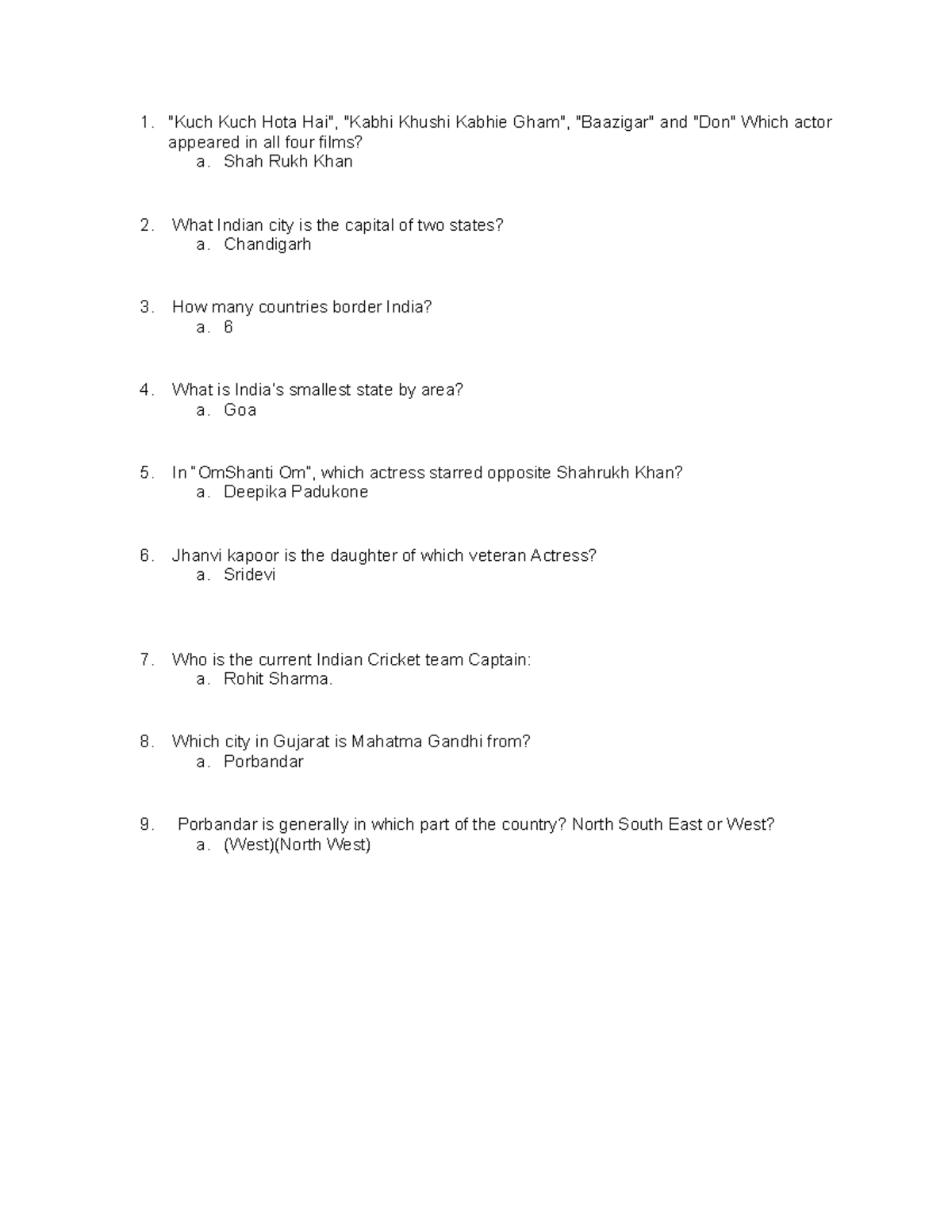 1. "Kuch Kuch Hota Hai", "Kabhi Khushi Kabhie Gham", "Baazigar" and "Don" Which actor appeared in all four films?
a. Shah Rukh Khan

2. What Indian city is the capital of two states?
a. Chandigarh

3. How many countries border India?
a. 6

4. What is India's smallest state by area?
a. Goa

5. In "OmShanti Om", which actress starred opposite Shahrukh Khan?
a. Deepika Padukone

6. Jhanvi kapoor is the daughter of which veteran Actress?
a. Sridevi

7. Who is the current Indian Cricket team Captain:
a. Rohit Sharma.

8. Which city in Gujarat is Mahatma Gandhi from?
a. Porbandar

9. Porbandar is generally in which part of the country? North South East or West?
a. (West)(North West)